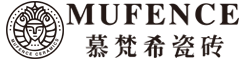 MUFENCE CERAMICS

MUFENCE
慕梵希瓷砖